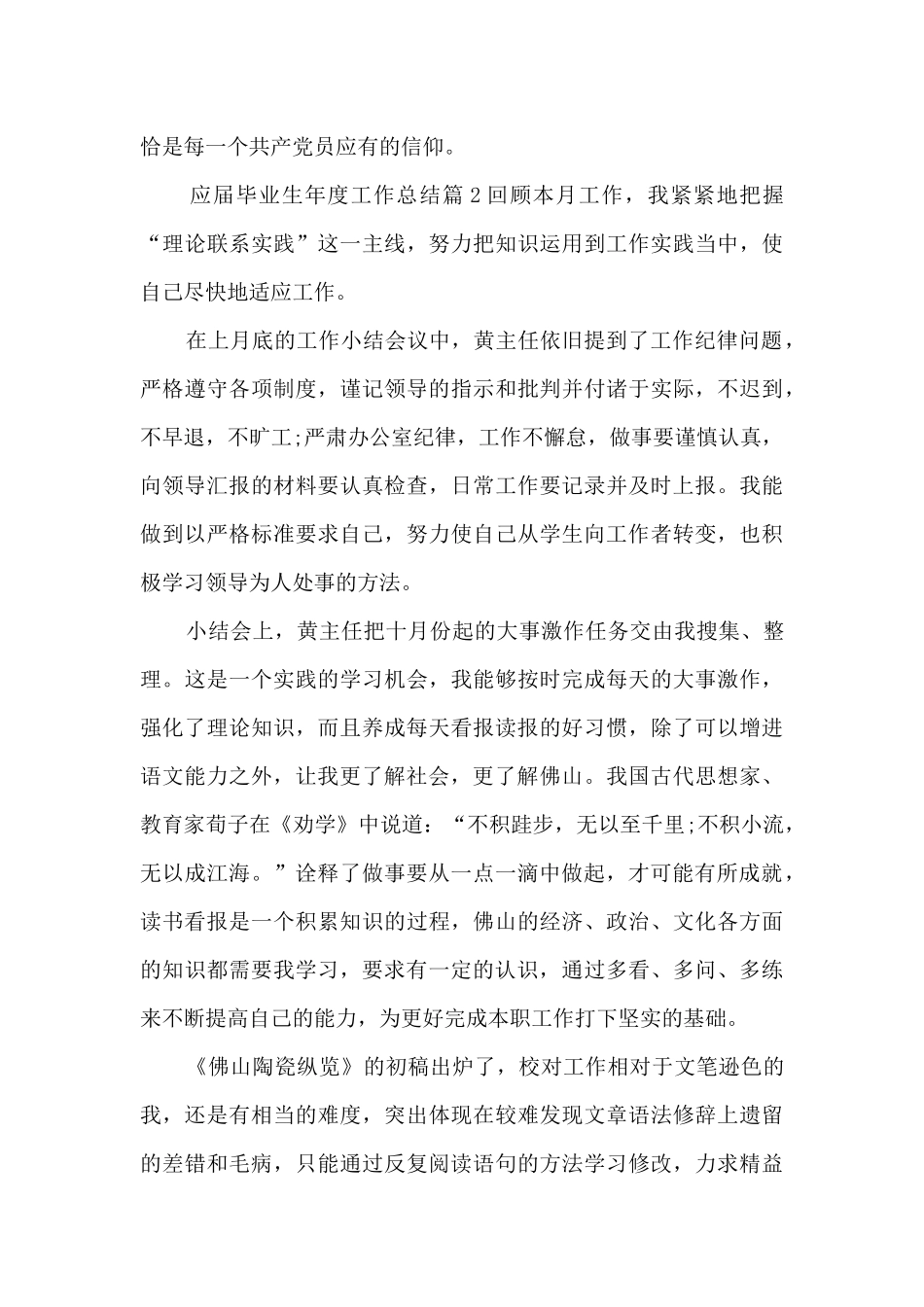 恰是每一个共产党员应有的信仰。

应届毕业生年度工作总结篇 2 回顾本月工作，我紧紧地把握“理论联系实践”这一主线，努力把知识运用到工作实践当中，使自己尽快地适应工作。

在上月底的工作小结会议中，黄主任依旧提到了工作纪律问题，严格遵守各项制度，谨记领导的指示和批判并付诸于实际，不迟到，不早退，不旷工;严肃办公室纪律，工作不懈怠，做事要谨慎认真，向领导汇报的材料要认真检查，日常工作要记录并及时上报。我能做到以严格标准要求自己，努力使自己从学生向工作者转变，也积极学习领导为人处事的方法。

小结会上，黄主任把十月份起的大事激作任务交由我搜集、整理。这是一个实践的学习机会，我能够按时完成每天的大事激作，强化了理论知识，而且养成每天看报读报的好习惯，除了可以增进语文能力之外，让我更了解社会，更了解佛山。我国古代思想家、教育家荀子在《劝学》中说道：“不积跬步，无以至千里;不积小流，无以成江海。”诠释了做事要从一点一滴中做起，才可能有所成就，读书看报是一个积累知识的过程，佛山的经济、政治、文化各方面的知识都需要我学习，要求有一定的认识，通过多看、多问、多练来不断提高自己的能力，为更好完成本职工作打下坚实的基础。

《佛山陶瓷纵览》的初稿出炉了，校对工作相对于文笔逊色的我，还是有相当的难度，突出体现在较难发现文章语法修辞上遗留的差错和毛病，只能通过反复阅读语句的方法学习修改，力求精益